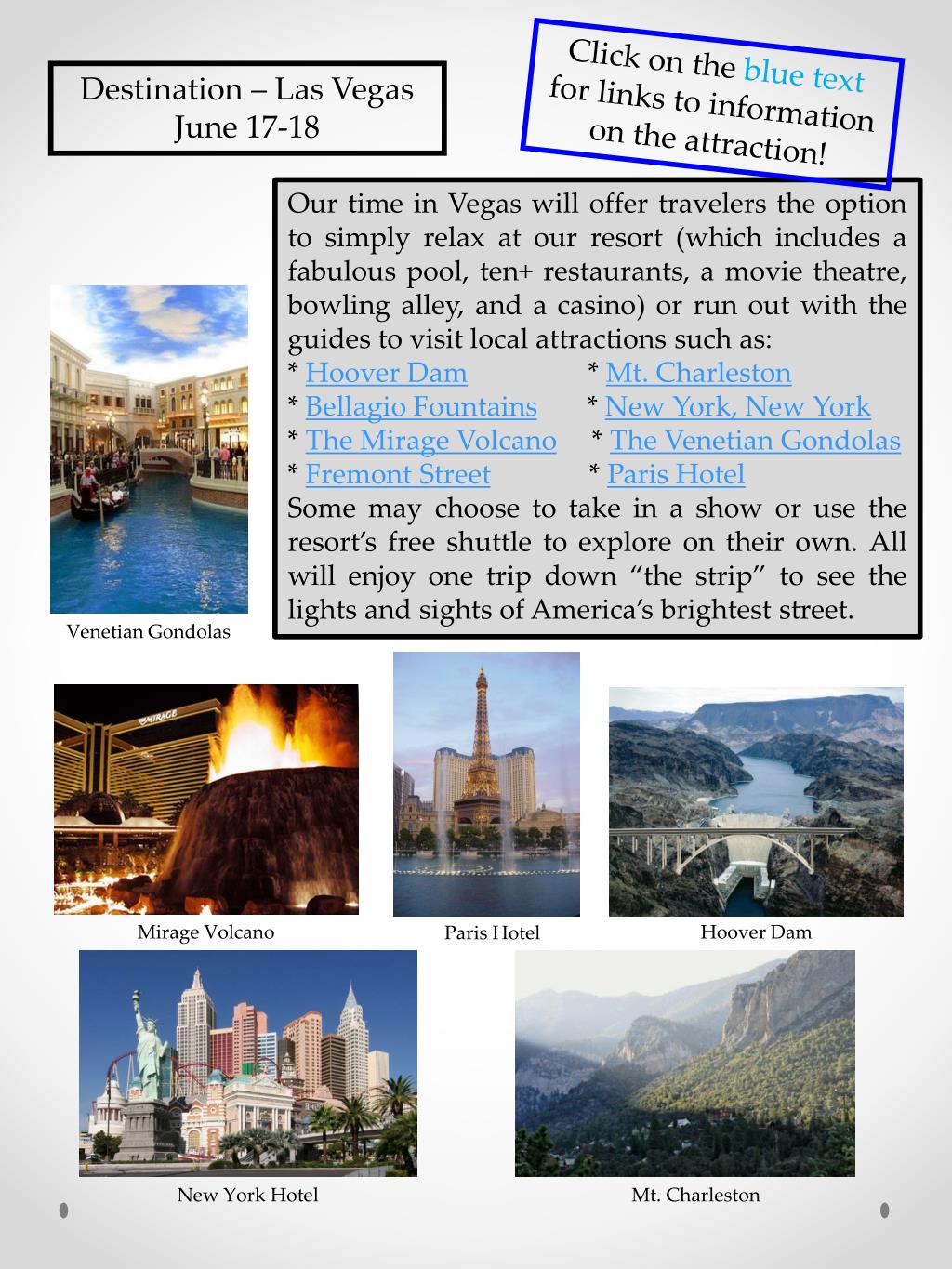 Destination – Las Vegas
June 17-18

Click on the blue text for links to information on the attraction!

Our time in Vegas will offer travelers the option to simply relax at our resort (which includes a fabulous pool, ten+ restaurants, a movie theatre, bowling alley, and a casino) or run out with the guides to visit local attractions such as:
* Hoover Dam * Mt. Charleston
* Bellagio Fountains * New York, New York
* The Mirage Volcano * The Venetian Gondolas
* Fremont Street * Paris Hotel
Some may choose to take in a show or use the resort's free shuttle to explore on their own. All will enjoy one trip down "the strip" to see the lights and sights of America's brightest street.

Venetian Gondolas

MIRAGE

Mirage Volcano

Paris Hotel

Hoover Dam

New York Hotel

Mt. Charleston